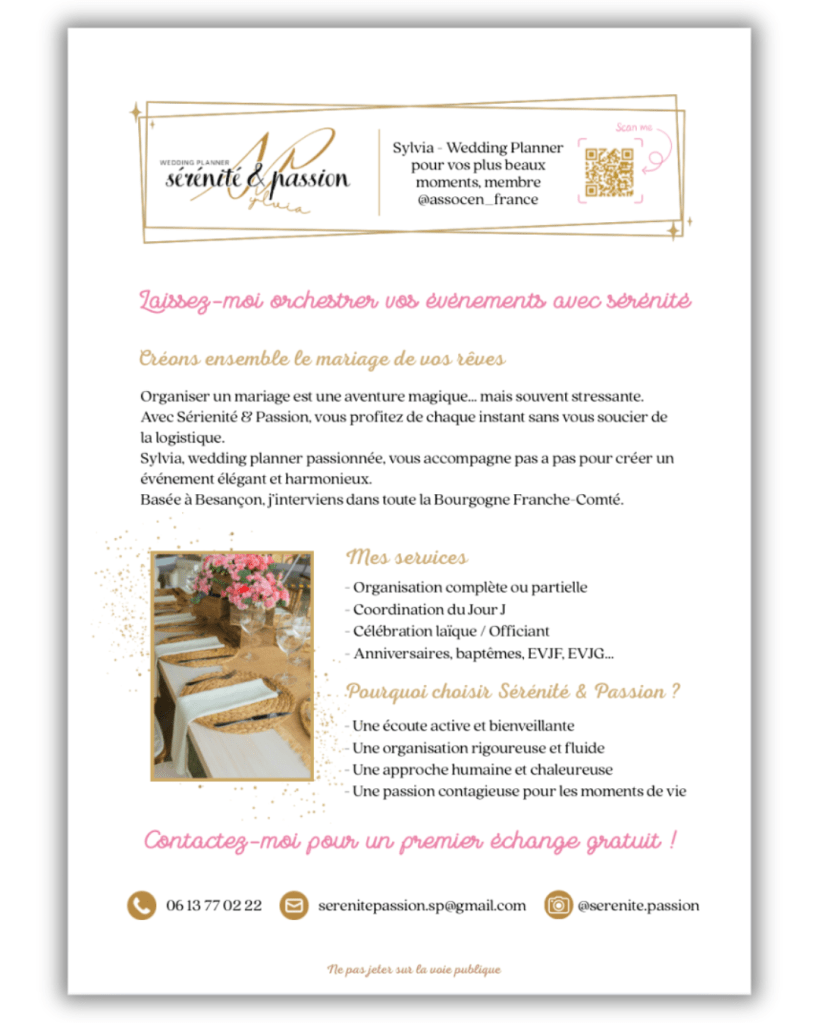 WEDDING PLANNER
sérénité & passion
Sylvia

Sylvia - Wedding Planner pour vos plus beaux moments, membre @assocen_france

Scan me

Laissez-moi orchestrer vos événements avec sérénité

Créons ensemble le mariage de vos rêves

Organiser un mariage est une aventure magique... mais souvent stressante. Avec Sérienité & Passion, vous profitez de chaque instant sans vous soucier de la logistique.
Sylvia, wedding planner passionnée, vous accompagne pas a pas pour créer un événement élégant et harmonieux.
Basée à Besançon, j'interviens dans toute la Bourgogne Franche-Comté.

Mes services

- Organisation complète ou partielle
- Coordination du Jour J
- Célébration laïque / Officiant
- Anniversaires, baptêmes, EVJF, EVJG...

Pourquoi choisir Sérénité & Passion ?

- Une écoute active et bienveillante
- Une organisation rigoureuse et fluide
- Une approche humaine et chaleureuse
- Une passion contagieuse pour les moments de vie

Contactez-moi pour un premier échange gratuit !

06 13 77 02 22
serenitepassion.sp@gmail.com
@serenite.passion

Ne pas jeter sur la voie publique